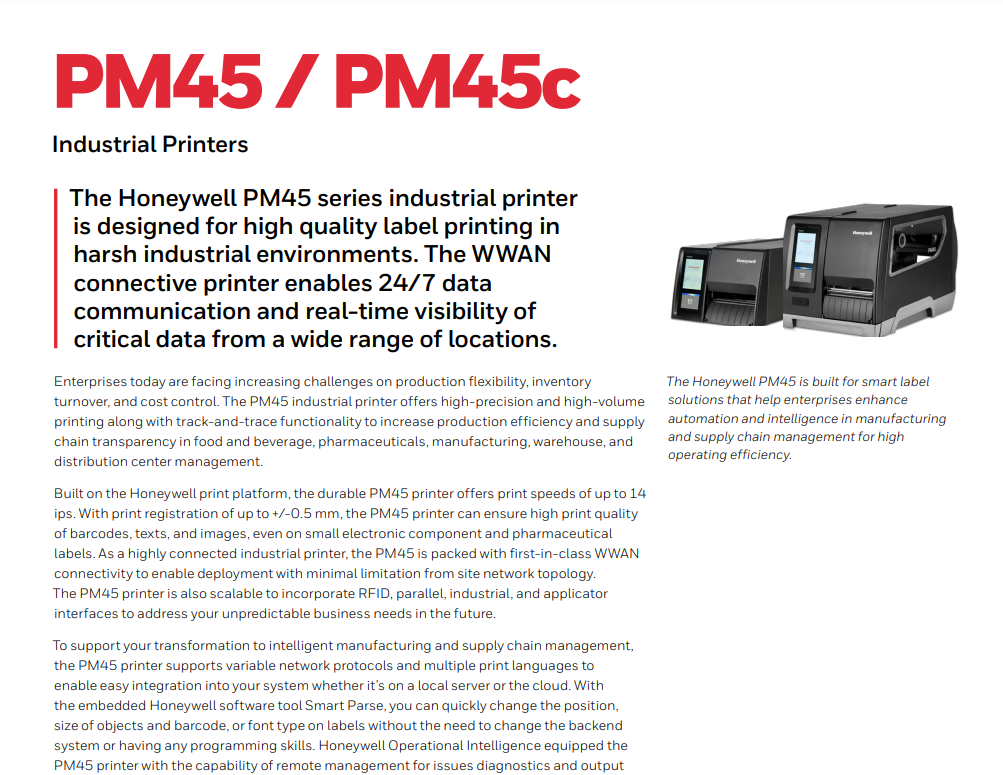 PM45 / PM45c

Industrial Printers

The Honeywell PM45 series industrial printer is designed for high quality label printing in harsh industrial environments. The WWAN connective printer enables 24/7 data communication and real-time visibility of critical data from a wide range of locations.

Enterprises today are facing increasing challenges on production flexibility, inventory turnover, and cost control. The PM45 industrial printer offers high-precision and high-volume printing along with track-and-trace functionality to increase production efficiency and supply chain transparency in food and beverage, pharmaceuticals, manufacturing, warehouse, and distribution center management.

Built on the Honeywell print platform, the durable PM45 printer offers print speeds of up to 14 ips. With print registration of up to +/-0.5 mm, the PM45 printer can ensure high print quality of barcodes, texts, and images, even on small electronic component and pharmaceutical labels. As a highly connected industrial printer, the PM45 is packed with first-in-class WWAN connectivity to enable deployment with minimal limitation from site network topology. The PM45 printer is also scalable to incorporate RFID, parallel, industrial, and applicator interfaces to address your unpredictable business needs in the future.

To support your transformation to intelligent manufacturing and supply chain management, the PM45 printer supports variable network protocols and multiple print languages to enable easy integration into your system whether it's on a local server or the cloud. With the embedded Honeywell software tool Smart Parse, you can quickly change the position, size of objects and barcode, or font type on labels without the need to change the backend system or having any programming skills. Honeywell Operational Intelligence equipped the PM45 printer with the capability of remote management for issues diagnostics and output

The Honeywell PM45 is built for smart label solutions that help enterprises enhance automation and intelligence in manufacturing and supply chain management for high operating efficiency.